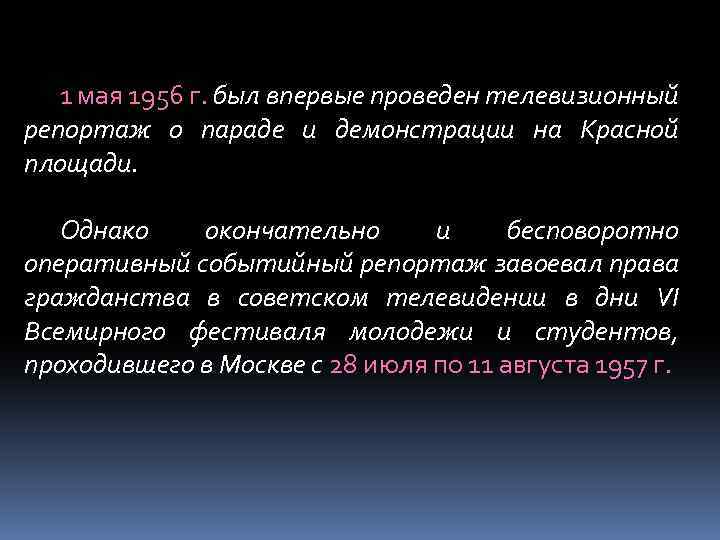 1 мая 1956 г. был впервые проведен телевизионный репортаж о параде и демонстрации на Красной площади.

Однако окончательно и бесповоротно оперативный событийный репортаж завоевал права гражданства в советском телевидении в дни VI Всемирного фестиваля молодежи и студентов, проходившего в Москве с 28 июля по 11 августа 1957 г.